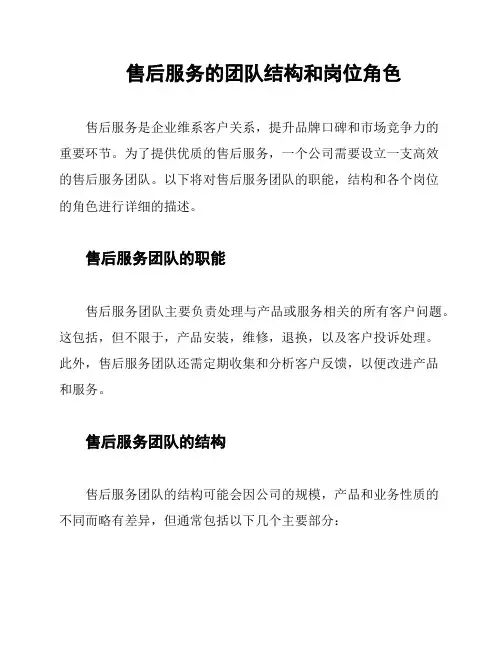 售后服务的团队结构和岗位角色

售后服务是企业维系客户关系，提升品牌口碑和市场竞争力的重要环节。为了提供优质的售后服务，一个公司需要设立一支高效的售后服务团队。以下将对售后服务团队的职能，结构和各个岗位的角色进行详细的描述。

售后服务团队的职能

售后服务团队主要负责处理与产品或服务相关的所有客户问题。这包括，但不限于，产品安装，维修，退换，以及客户投诉处理。此外，售后服务团队还需定期收集和分析客户反馈，以便改进产品和服务。

售后服务团队的结构

售后服务团队的结构可能会因公司的规模，产品和业务性质的不同而略有差异，但通常包括以下几个主要部分：